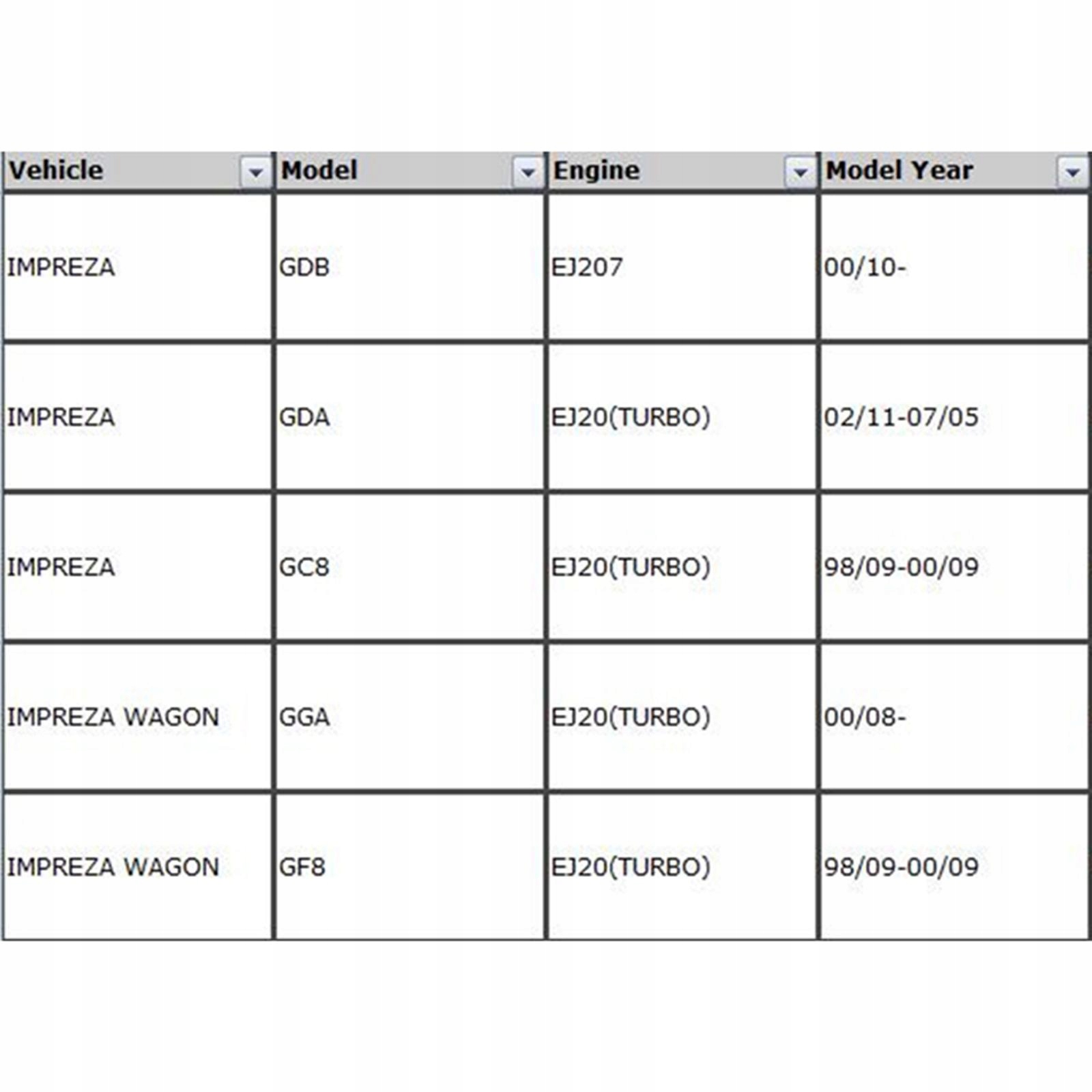 | Vehicle | Model | Engine | Model Year |
|---|---|---|---|
| IMPREZA | GDB | EJ207 | 00/10- |
| IMPREZA | GDA | EJ20(TURBO) | 02/11-07/05 |
| IMPREZA | GC8 | EJ20(TURBO) | 98/09-00/09 |
| IMPREZA WAGON | GGA | EJ20(TURBO) | 00/08- |
| IMPREZA WAGON | GF8 | EJ20(TURBO) | 98/09-00/09 |